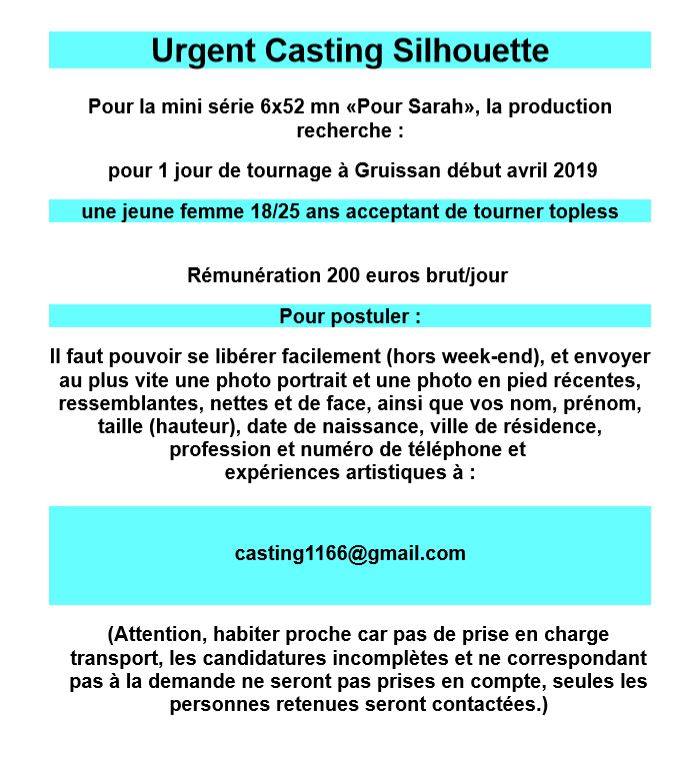 Urgent Casting Silhouette

Pour la mini série 6x52 mn «Pour Sarah», la production recherche :

pour 1 jour de tournage à Gruissan début avril 2019

une jeune femme 18/25 ans acceptant de tourner topless

Rémunération 200 euros brut/jour

Pour postuler :

Il faut pouvoir se libérer facilement (hors week-end), et envoyer au plus vite une photo portrait et une photo en pied récentes, ressemblantes, nettes et de face, ainsi que vos nom, prénom, taille (hauteur), date de naissance, ville de résidence, profession et numéro de téléphone et expériences artistiques à :

casting1166@gmail.com

(Attention, habiter proche car pas de prise en charge transport, les candidatures incomplètes et ne correspondant pas à la demande ne seront pas prises en compte, seules les personnes retenues seront contactées.)